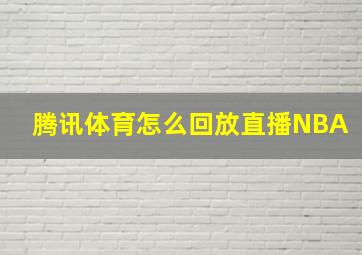 腾讯体育怎么回放直播NBA